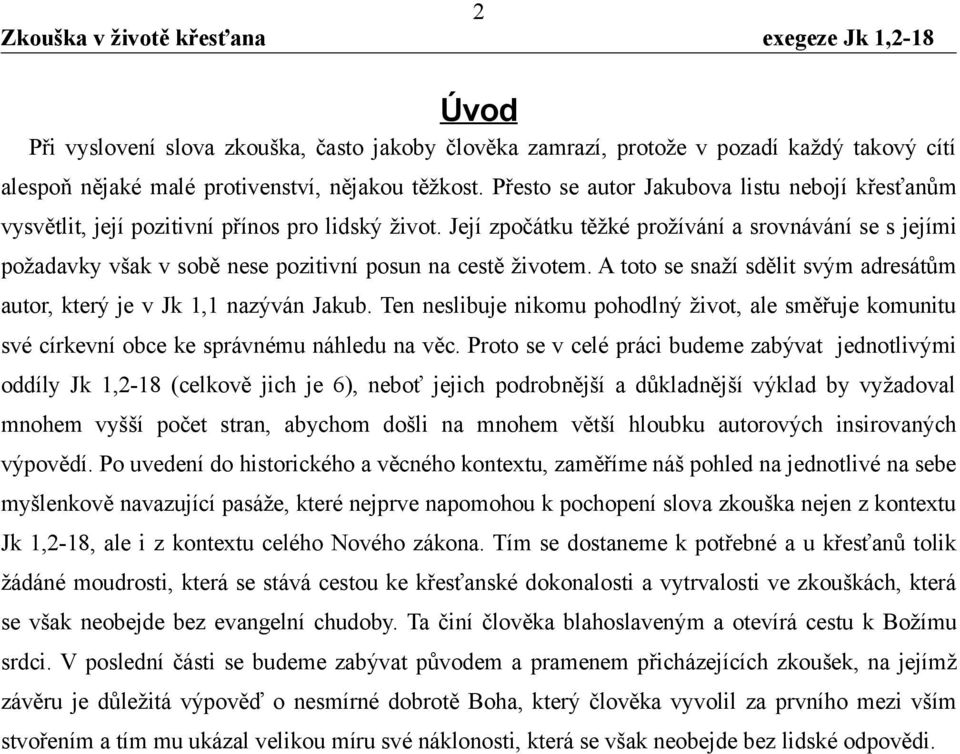 2

Zkouška v životě křesťana exegeze Jk 1,2-18

Úvod

Při vyslovení slova zkouška, často jakoby člověka zamrazí, protože v pozadí každý takový cítí alespoň nějaké malé protivenství, nějakou těžkost. Přesto se autor Jakubova listu nebojí křesťanům vysvětlit, její pozitivní přínos pro lidský život. Její zpočátku těžké prožívání a srovnávání se s jejími požadavky však v sobě nese pozitivní posun na cestě životem. A toto se snaží sdělit svým adresátům autor, který je v Jk 1,1 nazýván Jakub. Ten neslibuje nikomu pohodlný život, ale směřuje komunitu své církevní obce ke správnému náhledu na věc. Proto se v celé práci budeme zabývat jednotlivými oddíly Jk 1,2-18 (celkově jich je 6), neboť jejich podrobnější a důkladnější výklad by vyžadoval mnohem vyšší počet stran, abychom došli na mnohem větší hloubku autorových insirovaných výpovědí. Po uvedení do historického a věcného kontextu, zaměříme náš pohled na jednotlivé na sebe myšlenkově navazující pasáže, které nejprve napomohou k pochopení slova zkouška nejen z kontextu Jk 1,2-18, ale i z kontextu celého Nového zákona. Tím se dostaneme k potřebné a u křesťanů tolik žádáné moudrosti, která se stává cestou ke křesťanské dokonalosti a vytrvalosti ve zkouškách, která se však neobejde bez evangelní chudoby. Ta činí člověka blahoslaveným a otevírá cestu k Božímu srdci. V poslední části se budeme zabývat původem a pramenem přicházejících zkoušek, na jejímž závěru je důležitá výpověď o nesmírné dobrotě Boha, který člověka vyvolil za prvního mezi vším stvořením a tím mu ukázal velikou míru své náklonosti, která se však neobejde bez lidské odpovědi.